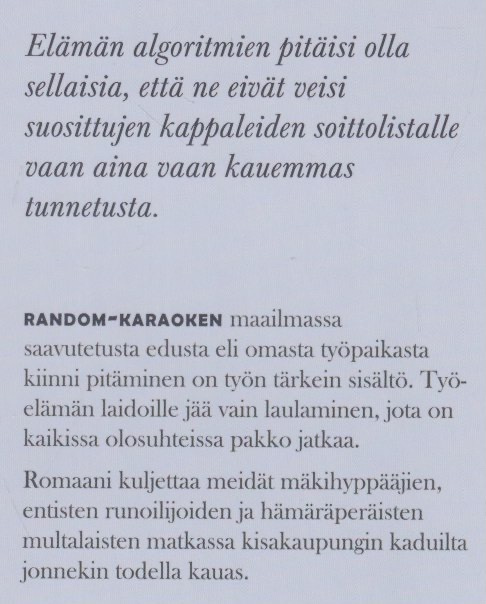 Elämän algoritmien pitäisi olla sellaisia, että ne eivät veisi suosittujen kappaleiden soittolistalle vaan aina vaan kauemmas tunnetusta.

RANDOM-KARAOKEN maailmassa saavutetusta edusta eli omasta työpaikasta kiinni pitäminen on työn tärkein sisältö. Työelämän laidoille jää vain laulaminen, jota on kaikissa olosuhteissa pakko jatkaa.

Romaani kuljettaa meidät mäkihyppääjien, entisten runoilijoiden ja hämäräperäisten multalaisten matkassa kisakaupungin kaduilta jonnekin todella kauas.